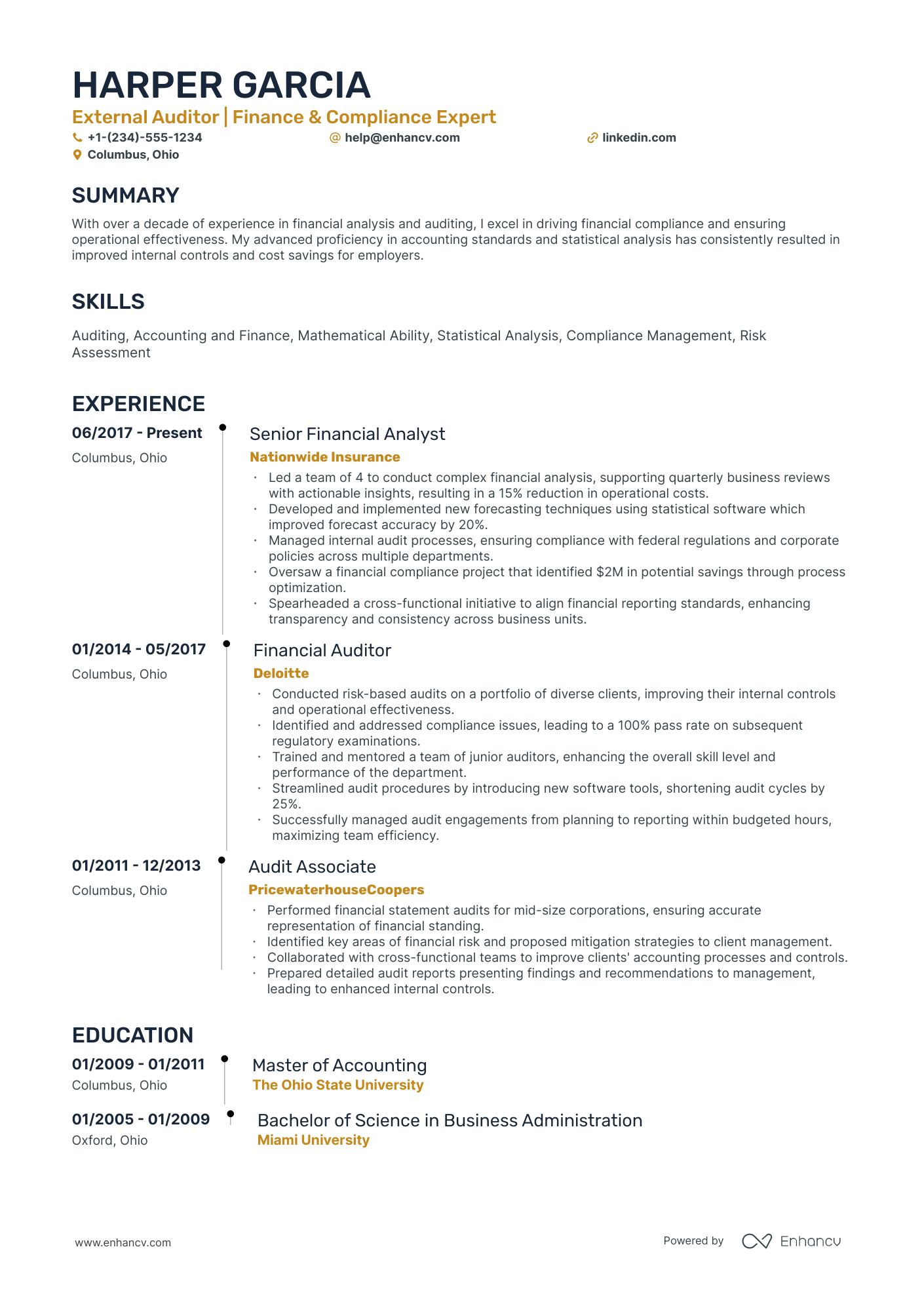 HARPER GARCIA

External Auditor | Finance & Compliance Expert

+1-(234)-555-1234
help@enhancv.com
linkedin.com
Columbus, Ohio

SUMMARY

With over a decade of experience in financial analysis and auditing, I excel in driving financial compliance and ensuring operational effectiveness. My advanced proficiency in accounting standards and statistical analysis has consistently resulted in improved internal controls and cost savings for employers.

SKILLS

Auditing, Accounting and Finance, Mathematical Ability, Statistical Analysis, Compliance Management, Risk Assessment

EXPERIENCE

06/2017 - Present
Columbus, Ohio

Senior Financial Analyst
Nationwide Insurance

• Led a team of 4 to conduct complex financial analysis, supporting quarterly business reviews with actionable insights, resulting in a 15% reduction in operational costs.
• Developed and implemented new forecasting techniques using statistical software which improved forecast accuracy by 20%.
• Managed internal audit processes, ensuring compliance with federal regulations and corporate policies across multiple departments.
• Oversaw a financial compliance project that identified $2M in potential savings through process optimization.
• Spearheaded a cross-functional initiative to align financial reporting standards, enhancing transparency and consistency across business units.

01/2014 - 05/2017
Columbus, Ohio

Financial Auditor
Deloitte

• Conducted risk-based audits on a portfolio of diverse clients, improving their internal controls and operational effectiveness.
• Identified and addressed compliance issues, leading to a 100% pass rate on subsequent regulatory examinations.
• Trained and mentored a team of junior auditors, enhancing the overall skill level and performance of the department.
• Streamlined audit procedures by introducing new software tools, shortening audit cycles by 25%.
• Successfully managed audit engagements from planning to reporting within budgeted hours, maximizing team efficiency.

01/2011 - 12/2013
Columbus, Ohio

Audit Associate
PricewaterhouseCoopers

• Performed financial statement audits for mid-size corporations, ensuring accurate representation of financial standing.
• Identified key areas of financial risk and proposed mitigation strategies to client management.
• Collaborated with cross-functional teams to improve clients' accounting processes and controls.
• Prepared detailed audit reports presenting findings and recommendations to management, leading to enhanced internal controls.

EDUCATION

01/2009 - 01/2011
Columbus, Ohio

Master of Accounting
The Ohio State University

01/2005 - 01/2009
Oxford, Ohio

Bachelor of Science in Business Administration
Miami University

www.enhancv.com

Powered by Enhancv